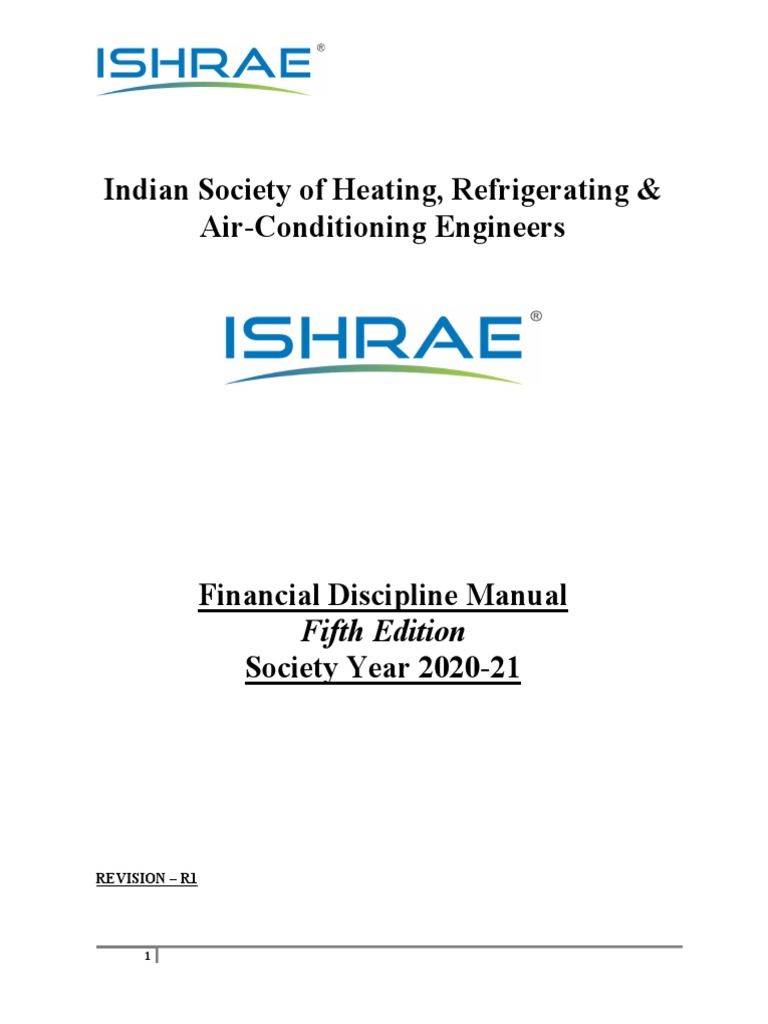 ISHRAE®

Indian Society of Heating, Refrigerating & Air-Conditioning Engineers

ISHRAE®

Financial Discipline Manual
Fifth Edition
Society Year 2020-21

REVISION – R1

1